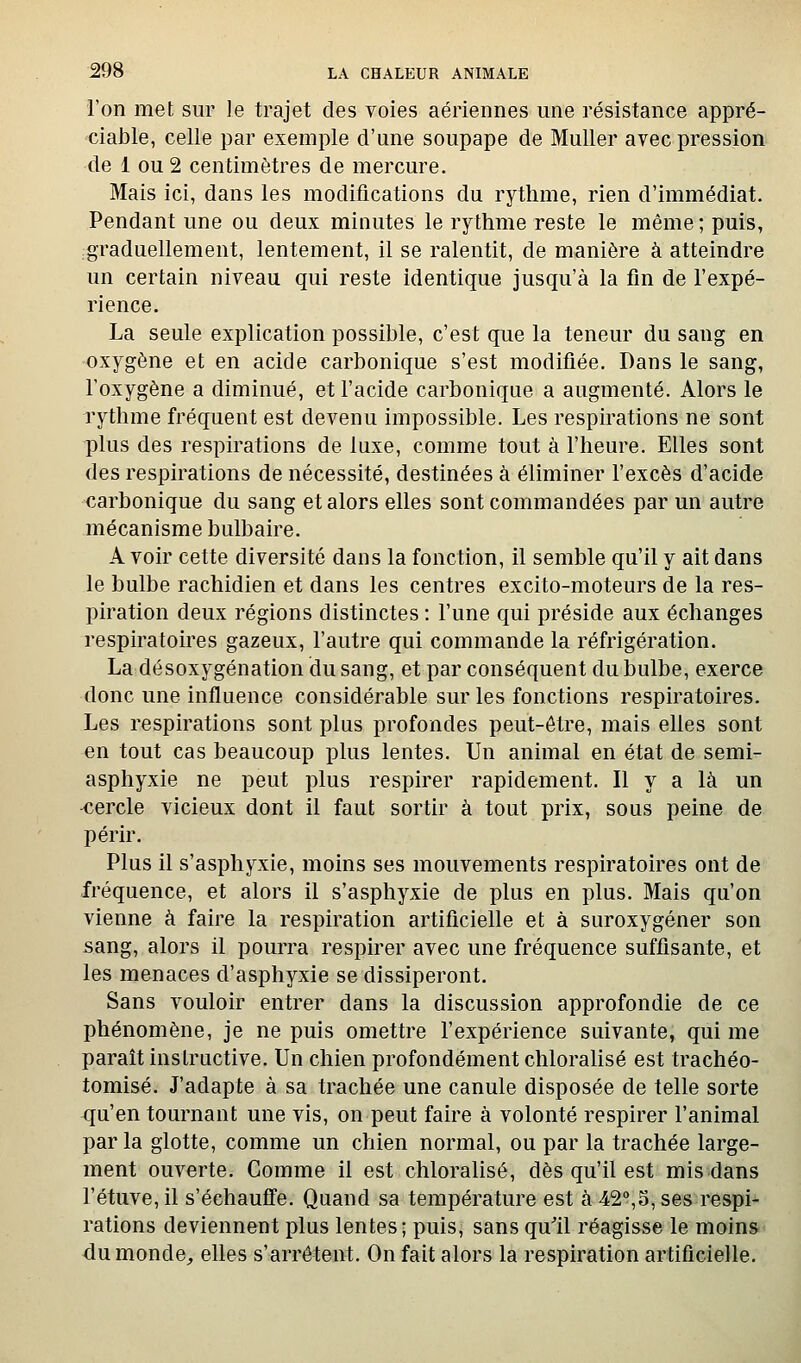 298 LA CHALEUR ANIMALE

l'on met sur le trajet des voies aériennes une résistance appréciable, celle par exemple d'une soupape de Muller avec pression de 1 ou 2 centimètres de mercure.

Mais ici, dans les modifications du rythme, rien d'immédiat. Pendant une ou deux minutes le rythme reste le même; puis, graduellement, lentement, il se ralentit, de manière à atteindre un certain niveau qui reste identique jusqu'à la fin de l'expérience.

La seule explication possible, c'est que la teneur du sang en oxygène et en acide carbonique s'est modifiée. Dans le sang, l'oxygène a diminué, et l'acide carbonique a augmenté. Alors le rythme fréquent est devenu impossible. Les respirations ne sont plus des respirations de luxe, comme tout à l'heure. Elles sont des respirations de nécessité, destinées à éliminer l'excès d'acide carbonique du sang et alors elles sont commandées par un autre mécanisme bulbaire.

A voir cette diversité dans la fonction, il semble qu'il y ait dans le bulbe rachidien et dans les centres excito-moteurs de la respiration deux régions distinctes : l'une qui préside aux échanges respiratoires gazeux, l'autre qui commande la réfrigération.

La désoxygénation du sang, et par conséquent du bulbe, exerce donc une influence considérable sur les fonctions respiratoires. Les respirations sont plus profondes peut-être, mais elles sont en tout cas beaucoup plus lentes. Un animal en état de semi-asphyxie ne peut plus respirer rapidement. Il y a là un cercle vicieux dont il faut sortir à tout prix, sous peine de périr.

Plus il s'asphyxie, moins ses mouvements respiratoires ont de fréquence, et alors il s'asphyxie de plus en plus. Mais qu'on vienne à faire la respiration artificielle et à suroxygéner son sang, alors il pourra respirer avec une fréquence suffisante, et les menaces d'asphyxie se dissiperont.

Sans vouloir entrer dans la discussion approfondie de ce phénomène, je ne puis omettre l'expérience suivante, qui me paraît instructive. Un chien profondément chloralisé est trachéotomisé. J'adapte à sa trachée une canule disposée de telle sorte qu'en tournant une vis, on peut faire à volonté respirer l'animal par la glotte, comme un chien normal, ou par la trachée largement ouverte. Comme il est chloralisé, dès qu'il est mis dans l'étuve, il s'échauffe. Quand sa température est à 42°,5, ses respirations deviennent plus lentes; puis, sans qu'il réagisse le moins du monde, elles s'arrêtent. On fait alors la respiration artificielle.